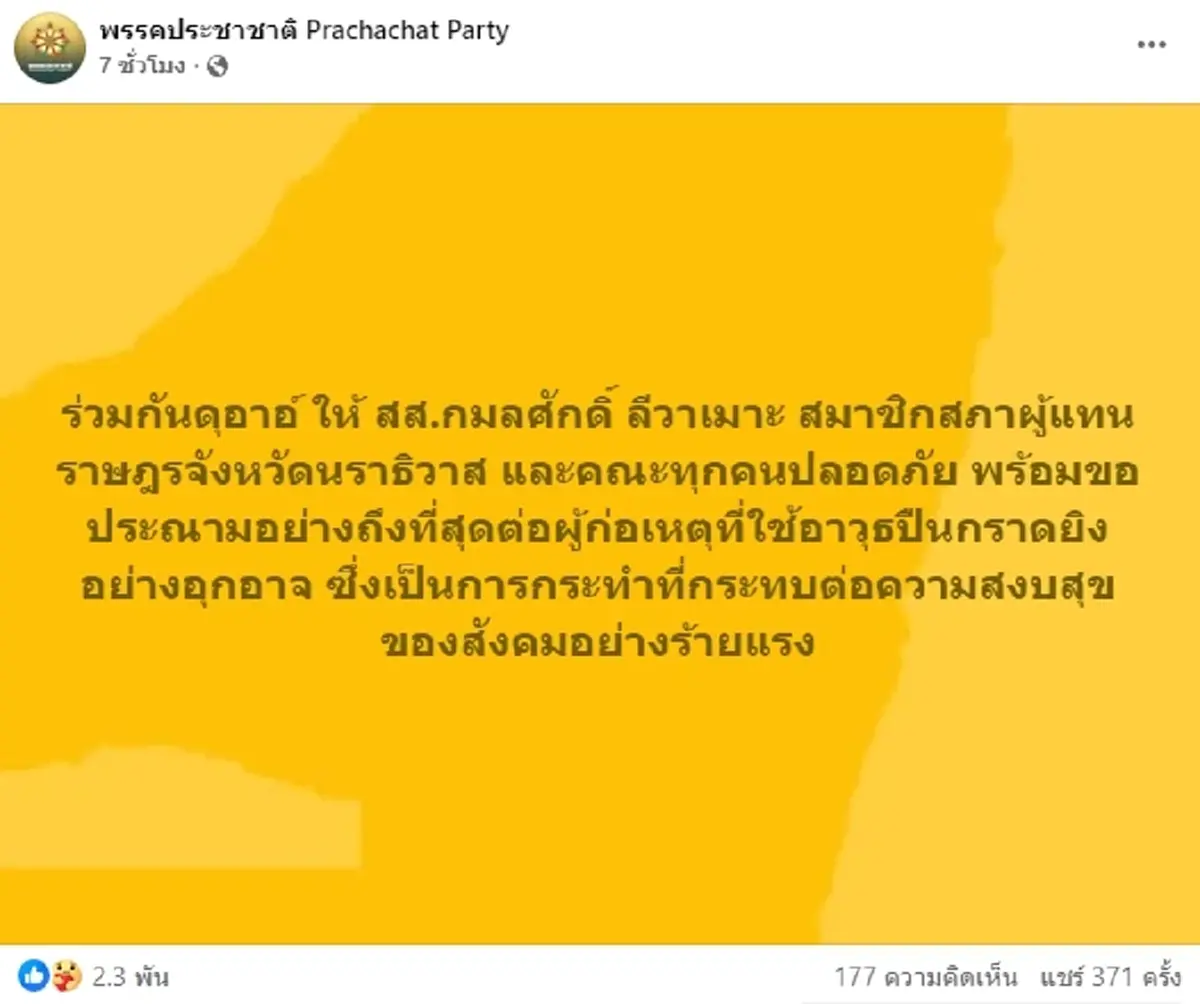 พรรคประชาชาติ Prachachat Party
7 ชั่วโมง ·

ร่วมกันดุอาอ์ ให้ สส.กมลศักดิ์ ลีวาเมาะ สมาชิกสภาผู้แทนราษฎรจังหวัดนราธิวาส และคณะทุกคนปลอดภัย พร้อมขอประณามอย่างถึงที่สุดต่อผู้ก่อเหตุที่ใช้อาวุธปืนกราดยิงอย่างอุกอาจ ซึ่งเป็นการกระทำที่กระทบต่อความสงบสุขของสังคมอย่างร้ายแรง

2.3 พัน
177 ความคิดเห็น แชร์ 371 ครั้ง